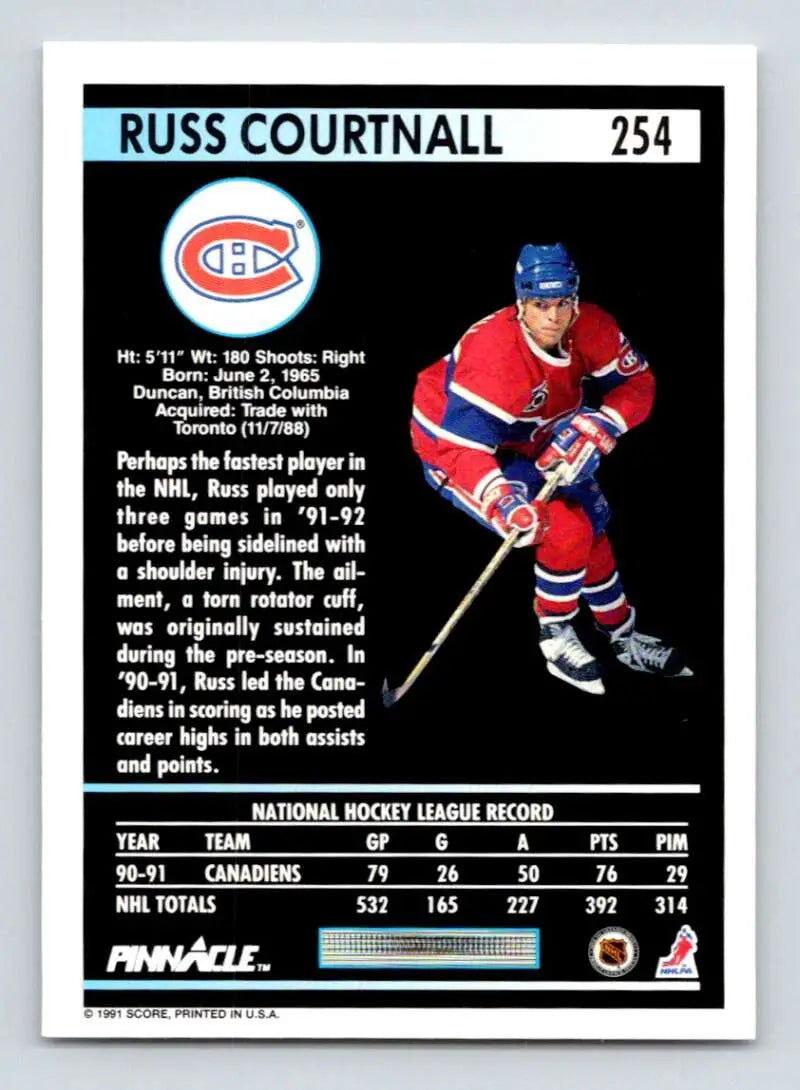 RUSS COURTNALL 254

Ht: 5'11" Wt: 180 Shoots: Right
Born: June 2, 1965
Duncan, British Columbia
Acquired: Trade with
Toronto (11/7/88)

Perhaps the fastest player in the NHL, Russ played only three games in '91-92 before being sidelined with a shoulder injury. The ailment, a torn rotator cuff, was originally sustained during the pre-season. In '90-91, Russ led the Canadiens in scoring as he posted career highs in both assists and points.

NATIONAL HOCKEY LEAGUE RECORD

| YEAR | TEAM | GP | G | A | PTS | PIM |
|---|---|---|---|---|---|---|
| 90-91 | CANADIENS | 79 | 26 | 50 | 76 | 29 |
| NHL TOTALS | | 532 | 165 | 227 | 392 | 314 |

PINNACLE™

NHLPA

© 1991 SCORE, PRINTED IN U.S.A.